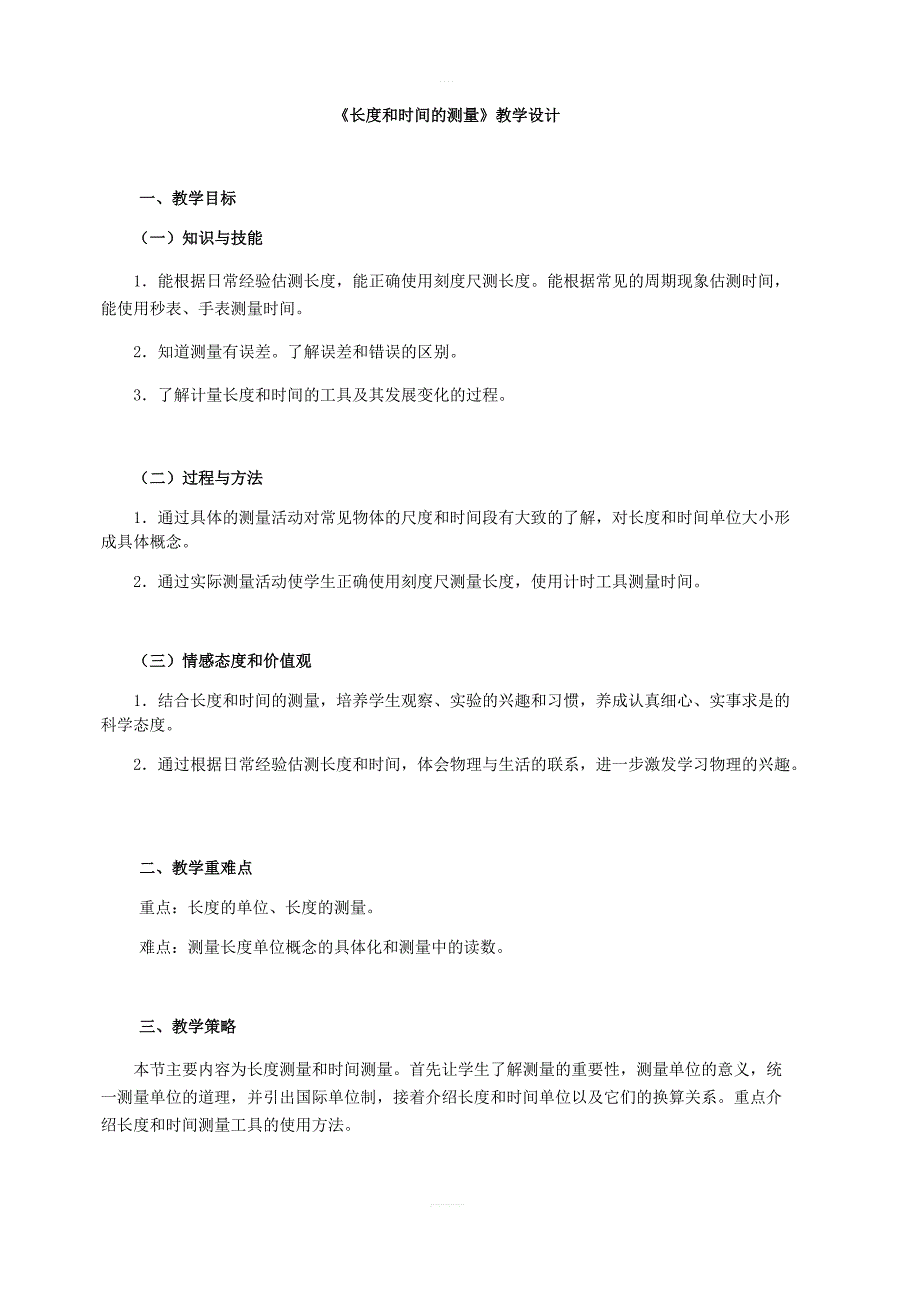 《长度和时间的测量》教学设计

一、教学目标

（一）知识与技能

1．能根据日常经验估测长度，能正确使用刻度尺测长度。能根据常见的周期现象估测时间，能使用秒表、手表测量时间。

2．知道测量有误差。了解误差和错误的区别。

3．了解计量长度和时间的工具及其发展变化的过程。

（二）过程与方法

1．通过具体的测量活动对常见物体的尺度和时间段有大致的了解，对长度和时间单位大小形成具体概念。

2．通过实际测量活动使学生正确使用刻度尺测量长度，使用计时工具测量时间。

（三）情感态度和价值观

1．结合长度和时间的测量，培养学生观察、实验的兴趣和习惯，养成认真细心、实事求是的科学态度。

2．通过根据日常经验估测长度和时间，体会物理与生活的联系，进一步激发学习物理的兴趣。

二、教学重难点

重点：长度的单位、长度的测量。

难点：测量长度单位概念的具体化和测量中的读数。

三、教学策略

本节主要内容为长度测量和时间测量。首先让学生了解测量的重要性，测量单位的意义，统一测量单位的道理，并引出国际单位制，接着介绍长度和时间单位以及它们的换算关系。重点介绍长度和时间测量工具的使用方法。